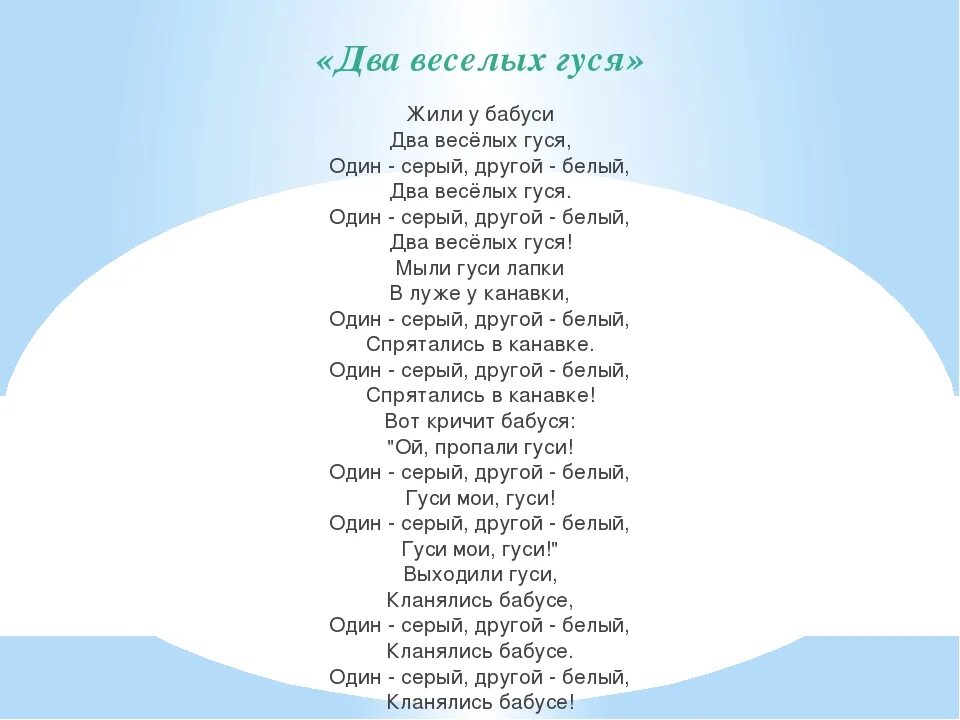 «Два веселых гуся»

Жили у бабуси
Два весёлых гуся,
Один - серый, другой - белый,
Два весёлых гуся.
Один - серый, другой - белый,
Два весёлых гуся!
Мыли гуси лапки
В луже у канавки,
Один - серый, другой - белый,
Спрятались в канавке.
Один - серый, другой - белый,
Спрятались в канавке!
Вот кричит бабуся:
"Ой, пропали гуси!
Один - серый, другой - белый,
Гуси мои, гуси!
Один - серый, другой - белый,
Гуси мои, гуси!"
Выходили гуси,
Кланялись бабусе,
Один - серый, другой - белый,
Кланялись бабусе.
Один - серый, другой - белый,
Кланялись бабусе!